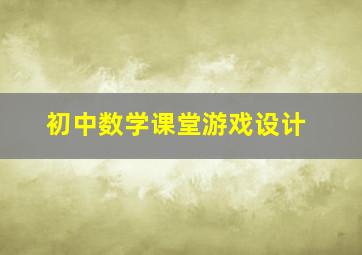 初中数学课堂游戏设计